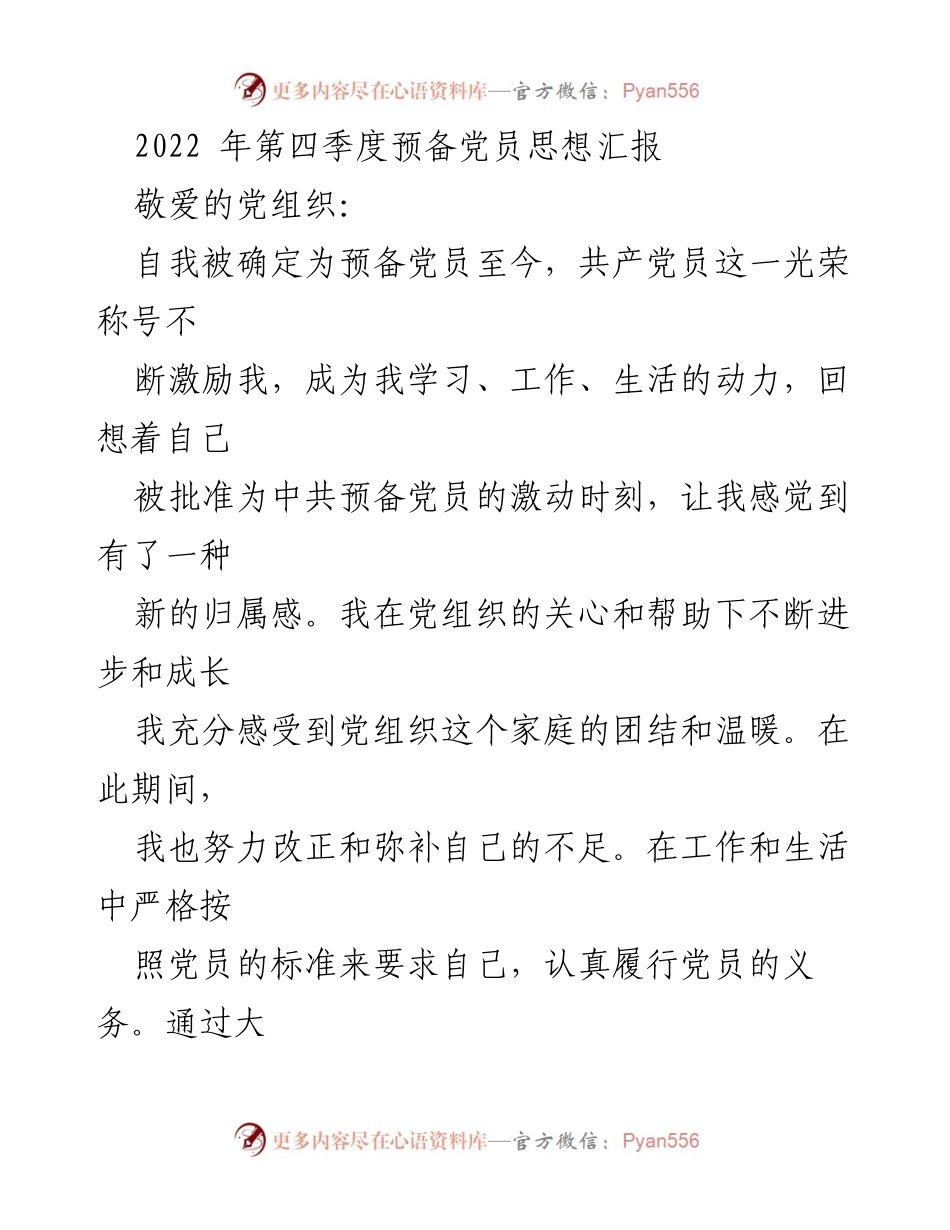 更多内容尽在心语资料库—官方微信：Pyan556

2022 年第四季度预备党员思想汇报

敬爱的党组织:

自我被确定为预备党员至今，共产党员这一光荣称号不

断激励我，成为我学习、工作、生活的动力，回想着自己

被批准为中共预备党员的激动时刻，让我感觉到有了一种

新的归属感。我在党组织的关心和帮助下不断进步和成长

我充分感受到党组织这个家庭的团结和温暖。在此期间，

我也努力改正和弥补自己的不足。在工作和生活中严格按

照党员的标准来要求自己，认真履行党员的义务。通过大

更多内容尽在心语资料库—官方微信：Pyan556